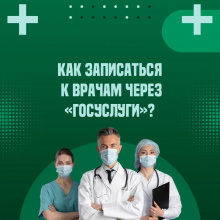 КАК ЗАПИСАТЬСЯ К ВРАЧАМ ЧЕРЕЗ «ГОСУСЛУГИ»?